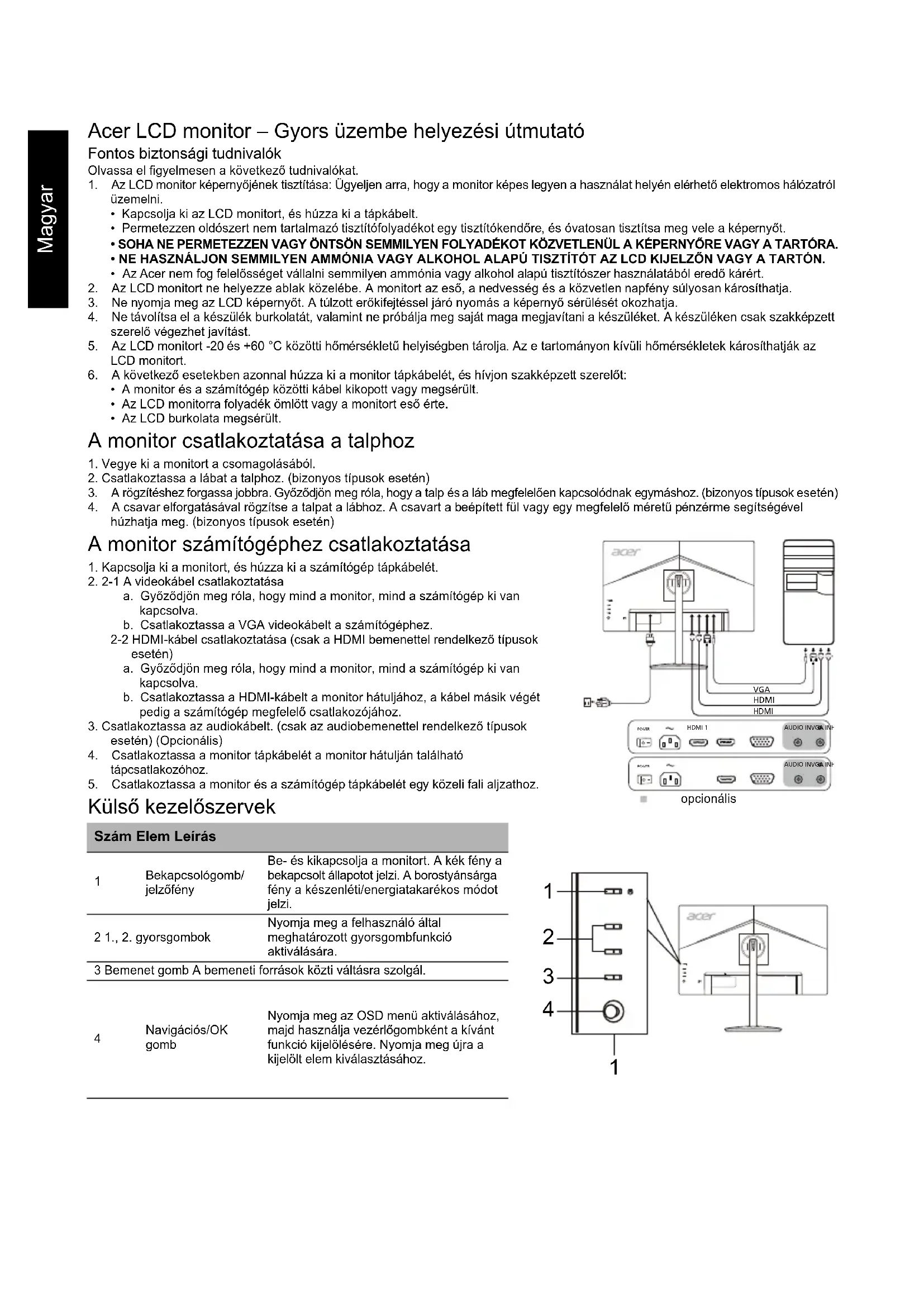 Magyar

Acer LCD monitor – Gyors üzembe helyezési útmutató

Fontos biztonsági tudnivalók

Olvassa el figyelmesen a következő tudnivalókat.

1. Az LCD monitor képernyőjének tisztítása: Ügyeljen arra, hogy a monitor képes legyen a használat helyén elérhető elektromos hálózatról üzemelni.
• Kapcsolja ki az LCD monitort, és húzza ki a tápkábelt.
• Permetezzen oldószert nem tartalmazó tisztítófolyadékot egy tisztítókendőre, és óvatosan tisztítsa meg vele a képernyőt.
• SOHA NE PERMETEZZEN VAGY ÖNTSÖN SEMMILYEN FOLYADÉKOT KÖZVETLENÜL A KÉPERNYŐRE VAGY A TARTÓRA.
• NE HASZNÁLJON SEMMILYEN AMMÓNIA VAGY ALKOHOL ALAPÚ TISZTÍTÓT AZ LCD KIJELZŐN VAGY A TARTÓN.
• Az Acer nem fog felelősséget vállalni semmilyen ammónia vagy alkohol alapú tisztítószer használatából eredő kárért.
2. Az LCD monitort ne helyezze ablak közelébe. A monitort az eső, a nedvesség és a közvetlen napfény súlyosan károsíthatja.
3. Ne nyomja meg az LCD képernyőt. A túlzott erőkifejtéssel járó nyomás a képernyő sérülését okozhatja.
4. Ne távolítsa el a készülék burkolatát, valamint ne próbálja meg saját maga megjavítani a készüléket. A készüléken csak szakképzett szerelő végezhet javítást.
5. Az LCD monitort -20 és +60 °C közötti hőmérsékletű helyiségben tárolja. Az e tartományon kívüli hőmérsékletek károsíthatják az LCD monitort.
6. A következő esetekben azonnal húzza ki a monitor tápkábelét, és hívjon szakképzett szerelőt:
• A monitor és a számítógép közötti kábel kikopott vagy megsérült.
• Az LCD monitorra folyadék ömlött vagy a monitort eső érte.
• Az LCD burkolata megsérült.

A monitor csatlakoztatása a talphoz

1. Vegye ki a monitort a csomagolásából.
2. Csatlakoztassa a lábat a talphoz. (bizonyos típusok esetén)
3. A rögzítéshez forgassa jobbra. Győződjön meg róla, hogy a talp és a láb megfelelően kapcsolódnak egymáshoz. (bizonyos típusok esetén)
4. A csavar elforgatásával rögzítse a talpat a lábhoz. A csavart a beépített fül vagy egy megfelelő méretű pénzérme segítségével húzhatja meg. (bizonyos típusok esetén)

A monitor számítógéphez csatlakoztatása

1. Kapcsolja ki a monitort, és húzza ki a számítógép tápkábelét.
2. 2-1 A videokábel csatlakoztatása
a. Győződjön meg róla, hogy mind a monitor, mind a számítógép ki van kapcsolva.
b. Csatlakoztassa a VGA videokábelt a számítógéphez.
2-2 HDMI-kábel csatlakoztatása (csak a HDMI bemenettel rendelkező típusok esetén)
a. Győződjön meg róla, hogy mind a monitor, mind a számítógép ki van kapcsolva.
b. Csatlakoztassa a HDMI-kábelt a monitor hátuljához, a kábel másik végét pedig a számítógép megfelelő csatlakozójához.
3. Csatlakoztassa az audiokábelt. (csak az audiobemenettel rendelkező típusok esetén) (Opcionális)
4. Csatlakoztassa a monitor tápkábelét a monitor hátulján található tápcsatlakozóhoz.
5. Csatlakoztassa a monitor és a számítógép tápkábelét egy közeli fali aljzathoz.

acer
VGA
HDMI
HDMI
POWER HDMI 1 AUDIO IN VGA IN
POWER AUDIO IN VGA IN
opcionális

Külső kezelőszervek

| Szám | Elem | Leírás |
|---|---|---|
| 1 | Bekapcsológomb/ jelzőfény | Be- és kikapcsolja a monitort. A kék fény a bekapcsolt állapotot jelzi. A borostyánsárga fény a készenléti/energiatakarékos módot jelzi. |
| 2 | 1., 2. gyorsgombok | Nyomja meg a felhasználó által meghatározott gyorsgombfunkció aktiválására. |
| 3 | Bemenet gomb | A bemeneti források közti váltásra szolgál. |
| 4 | Navigációs/OK gomb | Nyomja meg az OSD menü aktiválásához, majd használja vezérlőgombként a kívánt funkció kijelölésére. Nyomja meg újra a kijelölt elem kiválasztásához. |

1
2
3
4
1
acer